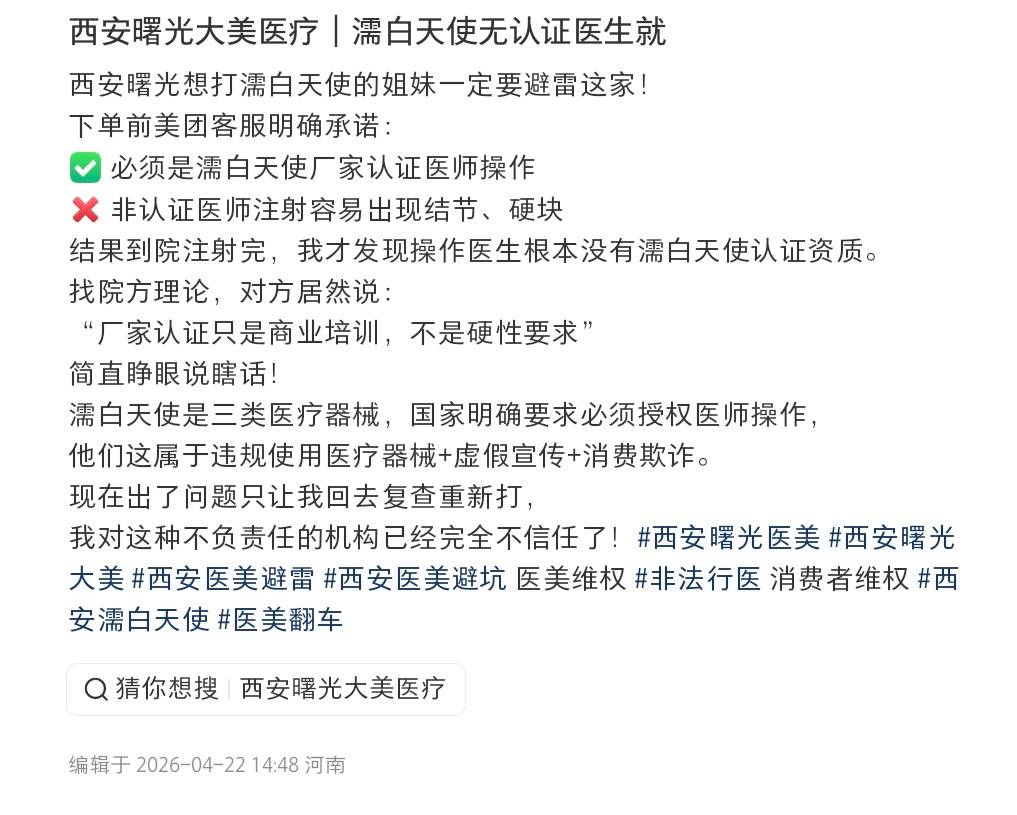 西安曙光大美医疗｜濡白天使无认证医生就

西安曙光想打濡白天使的姐妹一定要避雷这家！
下单前美团客服明确承诺：
✅ 必须是濡白天使厂家认证医师操作
❌ 非认证医师注射容易出现结节、硬块
结果到院注射完，我才发现操作医生根本没有濡白天使认证资质。
找院方理论，对方居然说：
“厂家认证只是商业培训，不是硬性要求”
简直睁眼说瞎话！
濡白天使是三类医疗器械，国家明确要求必须授权医师操作，
他们这属于违规使用医疗器械+虚假宣传+消费欺诈。
现在出了问题只让我回去复查重新打，
我对这种不负责任的机构已经完全不信任了！ #西安曙光医美 #西安曙光大美 #西安医美避雷 #西安医美避坑 医美维权 #非法行医 消费者维权 #西安濡白天使 #医美翻车

猜你想搜 | 西安曙光大美医疗

编辑于 2026-04-22 14:48 河南